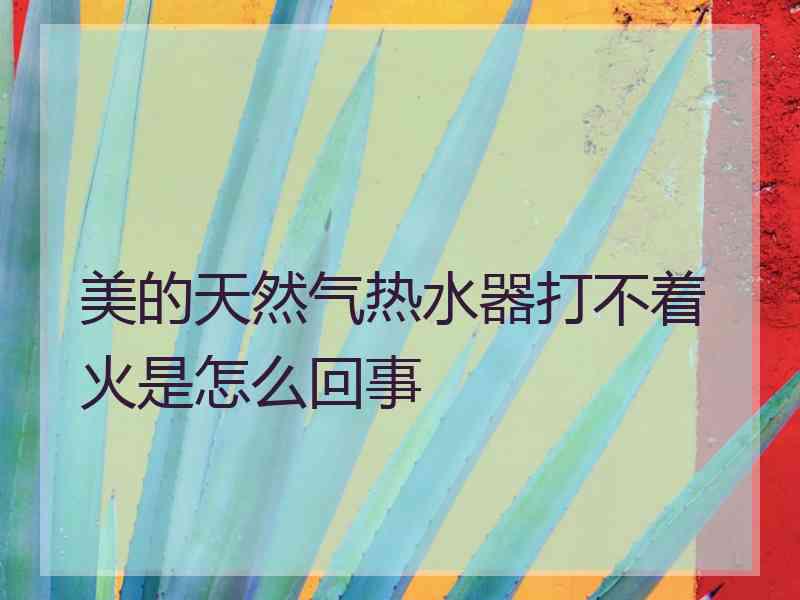 美的天然气热水器打不着火是怎么回事